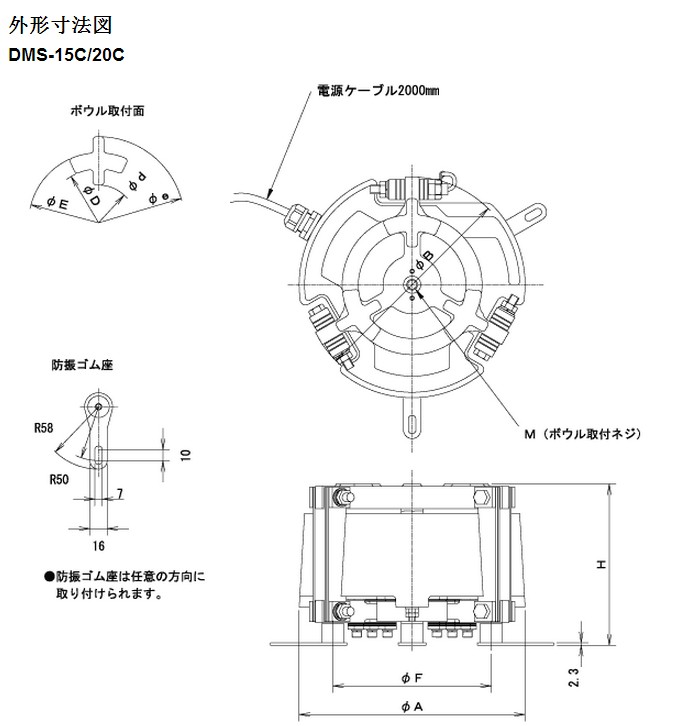 外形寸法図
DMS-15C/20C

ボウル取付面
φE
φD
φd
φe

電源ケーブル2000mm
φB
M（ボウル取付ネジ）

防振ゴム座
R58
R50
10
7
16

●防振ゴム座は任意の方向に取り付けられます。

H
2.3
φF
φA